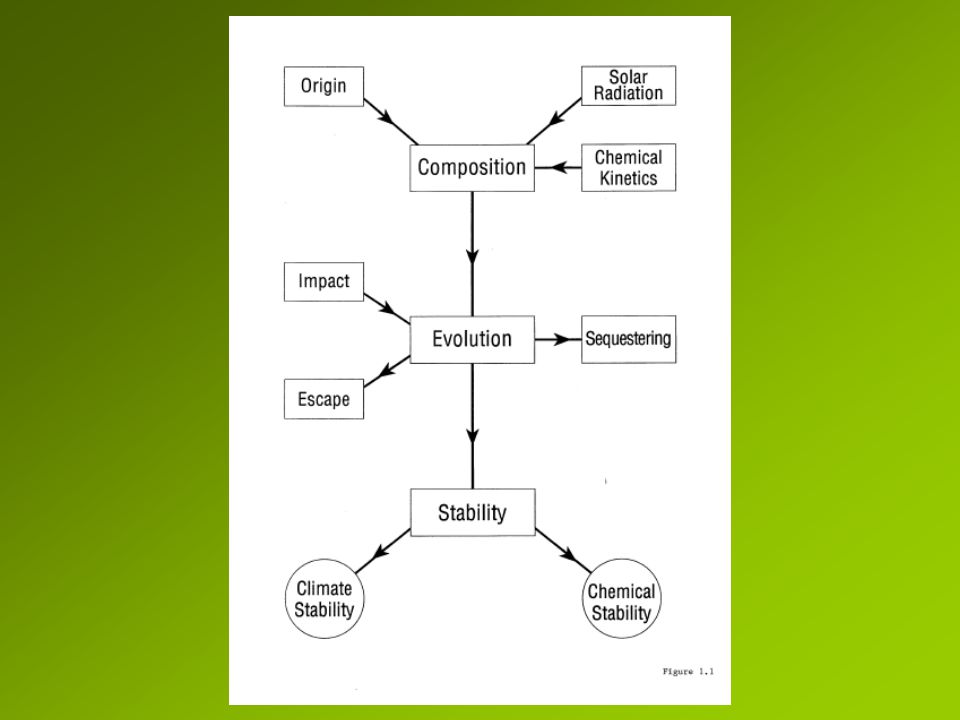 Origin

Solar Radiation

Composition

Chemical Kinetics

Impact

Evolution

Sequestering

Escape

Stability

Climate Stability

Chemical Stability

Figure 1.1